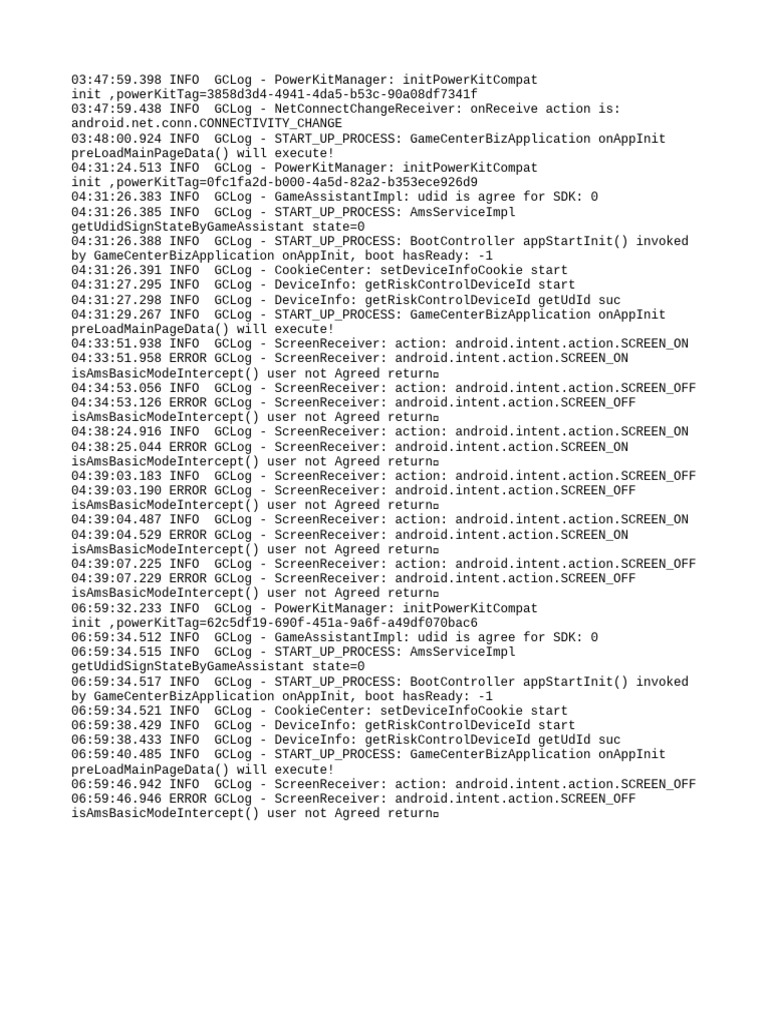 03:47:59.398 INFO  GCLog - PowerKitManager: initPowerKitCompat
init ,powerKitTag=3858d3d4-4941-4da5-b53c-90a08df7341f
03:47:59.438 INFO  GCLog - NetConnectChangeReceiver: onReceive action is:
android.net.conn.CONNECTIVITY_CHANGE
03:48:00.924 INFO  GCLog - START_UP_PROCESS: GameCenterBizApplication onAppInit
preLoadMainPageData() will execute!
04:31:24.513 INFO  GCLog - PowerKitManager: initPowerKitCompat
init ,powerKitTag=0fc1fa2d-b000-4a5d-82a2-b353ece926d9
04:31:26.383 INFO  GCLog - GameAssistantImpl: udid is agree for SDK: 0
04:31:26.385 INFO  GCLog - START_UP_PROCESS: AmsServiceImpl
getUdidSignStateByGameAssistant state=0
04:31:26.388 INFO  GCLog - START_UP_PROCESS: BootController appStartInit() invoked
by GameCenterBizApplication onAppInit, boot hasReady: -1
04:31:26.391 INFO  GCLog - CookieCenter: setDeviceInfoCookie start
04:31:27.295 INFO  GCLog - DeviceInfo: getRiskControlDeviceId start
04:31:27.298 INFO  GCLog - DeviceInfo: getRiskControlDeviceId getUdId suc
04:31:29.267 INFO  GCLog - START_UP_PROCESS: GameCenterBizApplication onAppInit
preLoadMainPageData() will execute!
04:33:51.938 INFO  GCLog - ScreenReceiver: action: android.intent.action.SCREEN_ON
04:33:51.958 ERROR GCLog - ScreenReceiver: android.intent.action.SCREEN_ON
isAmsBasicModeIntercept() user not Agreed return
04:34:53.056 INFO  GCLog - ScreenReceiver: action: android.intent.action.SCREEN_OFF
04:34:53.126 ERROR GCLog - ScreenReceiver: android.intent.action.SCREEN_OFF
isAmsBasicModeIntercept() user not Agreed return
04:38:24.916 INFO  GCLog - ScreenReceiver: action: android.intent.action.SCREEN_ON
04:38:25.044 ERROR GCLog - ScreenReceiver: android.intent.action.SCREEN_ON
isAmsBasicModeIntercept() user not Agreed return
04:39:03.183 INFO  GCLog - ScreenReceiver: action: android.intent.action.SCREEN_OFF
04:39:03.190 ERROR GCLog - ScreenReceiver: android.intent.action.SCREEN_OFF
isAmsBasicModeIntercept() user not Agreed return
04:39:04.487 INFO  GCLog - ScreenReceiver: action: android.intent.action.SCREEN_ON
04:39:04.529 ERROR GCLog - ScreenReceiver: android.intent.action.SCREEN_ON
isAmsBasicModeIntercept() user not Agreed return
04:39:07.225 INFO  GCLog - ScreenReceiver: action: android.intent.action.SCREEN_OFF
04:39:07.229 ERROR GCLog - ScreenReceiver: android.intent.action.SCREEN_OFF
isAmsBasicModeIntercept() user not Agreed return
06:59:32.233 INFO  GCLog - PowerKitManager: initPowerKitCompat
init ,powerKitTag=62c5df19-690f-451a-9a6f-a49df070bac6
06:59:34.512 INFO  GCLog - GameAssistantImpl: udid is agree for SDK: 0
06:59:34.515 INFO  GCLog - START_UP_PROCESS: AmsServiceImpl
getUdidSignStateByGameAssistant state=0
06:59:34.517 INFO  GCLog - START_UP_PROCESS: BootController appStartInit() invoked
by GameCenterBizApplication onAppInit, boot hasReady: -1
06:59:34.521 INFO  GCLog - CookieCenter: setDeviceInfoCookie start
06:59:38.429 INFO  GCLog - DeviceInfo: getRiskControlDeviceId start
06:59:38.433 INFO  GCLog - DeviceInfo: getRiskControlDeviceId getUdId suc
06:59:40.485 INFO  GCLog - START_UP_PROCESS: GameCenterBizApplication onAppInit
preLoadMainPageData() will execute!
06:59:46.942 INFO  GCLog - ScreenReceiver: action: android.intent.action.SCREEN_OFF
06:59:46.946 ERROR GCLog - ScreenReceiver: android.intent.action.SCREEN_OFF
isAmsBasicModeIntercept() user not Agreed return